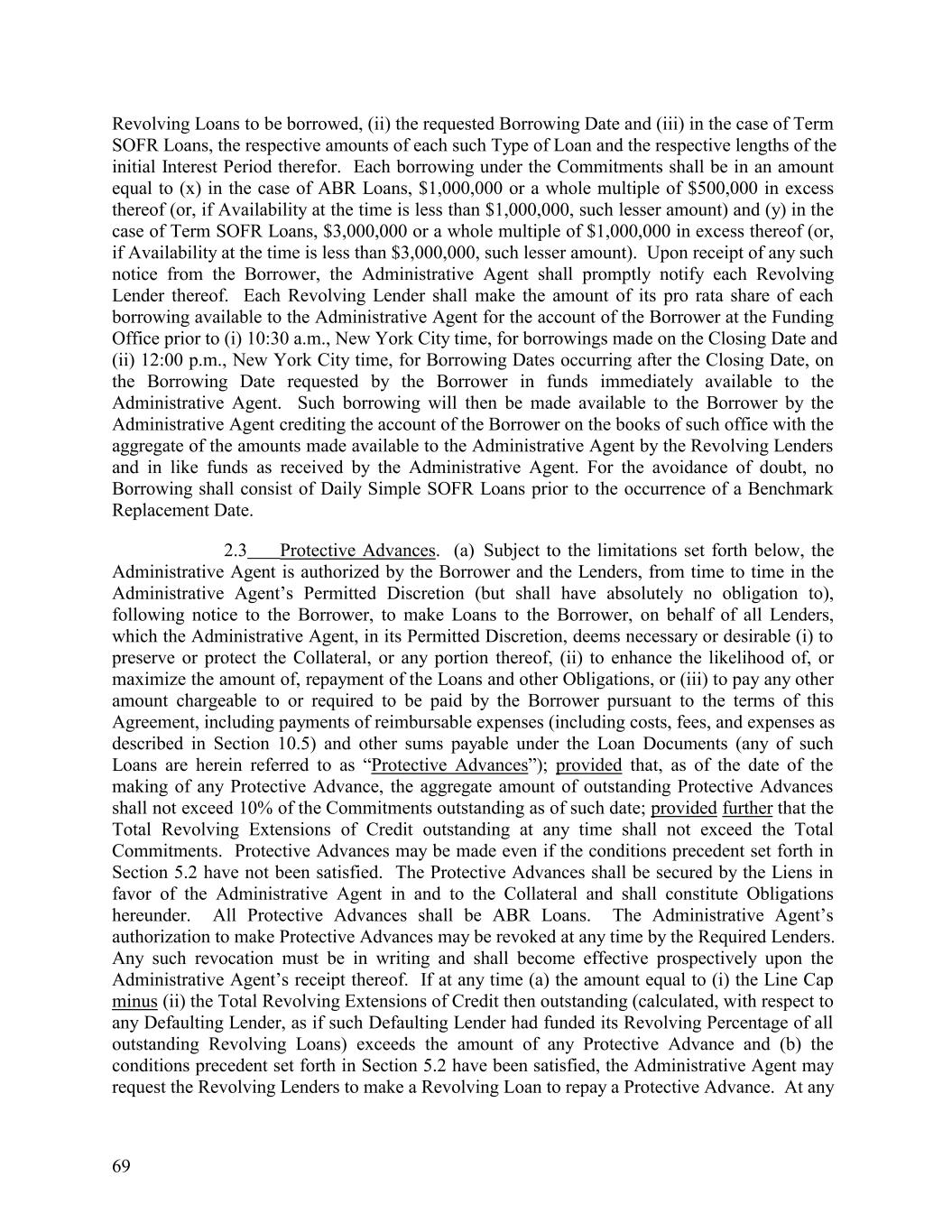 Revolving Loans to be borrowed, (ii) the requested Borrowing Date and (iii) in the case of Term SOFR Loans, the respective amounts of each such Type of Loan and the respective lengths of the initial Interest Period therefor. Each borrowing under the Commitments shall be in an amount equal to (x) in the case of ABR Loans, \$1,000,000 or a whole multiple of \$500,000 in excess thereof (or, if Availability at the time is less than \$1,000,000, such lesser amount) and (y) in the case of Term SOFR Loans, \$3,000,000 or a whole multiple of \$1,000,000 in excess thereof (or, if Availability at the time is less than \$3,000,000, such lesser amount). Upon receipt of any such notice from the Borrower, the Administrative Agent shall promptly notify each Revolving Lender thereof. Each Revolving Lender shall make the amount of its pro rata share of each borrowing available to the Administrative Agent for the account of the Borrower at the Funding Office prior to (i) 10:30 a.m., New York City time, for borrowings made on the Closing Date and (ii) 12:00 p.m., New York City time, for Borrowing Dates occurring after the Closing Date, on the Borrowing Date requested by the Borrower in funds immediately available to the Administrative Agent. Such borrowing will then be made available to the Borrower by the Administrative Agent crediting the account of the Borrower on the books of such office with the aggregate of the amounts made available to the Administrative Agent by the Revolving Lenders and in like funds as received by the Administrative Agent. For the avoidance of doubt, no Borrowing shall consist of Daily Simple SOFR Loans prior to the occurrence of a Benchmark Replacement Date.

2.3 Protective Advances. (a) Subject to the limitations set forth below, the Administrative Agent is authorized by the Borrower and the Lenders, from time to time in the Administrative Agent’s Permitted Discretion (but shall have absolutely no obligation to), following notice to the Borrower, to make Loans to the Borrower, on behalf of all Lenders, which the Administrative Agent, in its Permitted Discretion, deems necessary or desirable (i) to preserve or protect the Collateral, or any portion thereof, (ii) to enhance the likelihood of, or maximize the amount of, repayment of the Loans and other Obligations, or (iii) to pay any other amount chargeable to or required to be paid by the Borrower pursuant to the terms of this Agreement, including payments of reimbursable expenses (including costs, fees, and expenses as described in Section 10.5) and other sums payable under the Loan Documents (any of such Loans are herein referred to as “Protective Advances”); provided that, as of the date of the making of any Protective Advance, the aggregate amount of outstanding Protective Advances shall not exceed 10% of the Commitments outstanding as of such date; provided further that the Total Revolving Extensions of Credit outstanding at any time shall not exceed the Total Commitments. Protective Advances may be made even if the conditions precedent set forth in Section 5.2 have not been satisfied. The Protective Advances shall be secured by the Liens in favor of the Administrative Agent in and to the Collateral and shall constitute Obligations hereunder. All Protective Advances shall be ABR Loans. The Administrative Agent’s authorization to make Protective Advances may be revoked at any time by the Required Lenders. Any such revocation must be in writing and shall become effective prospectively upon the Administrative Agent’s receipt thereof. If at any time (a) the amount equal to (i) the Line Cap minus (ii) the Total Revolving Extensions of Credit then outstanding (calculated, with respect to any Defaulting Lender, as if such Defaulting Lender had funded its Revolving Percentage of all outstanding Revolving Loans) exceeds the amount of any Protective Advance and (b) the conditions precedent set forth in Section 5.2 have been satisfied, the Administrative Agent may request the Revolving Lenders to make a Revolving Loan to repay a Protective Advance. At any

69